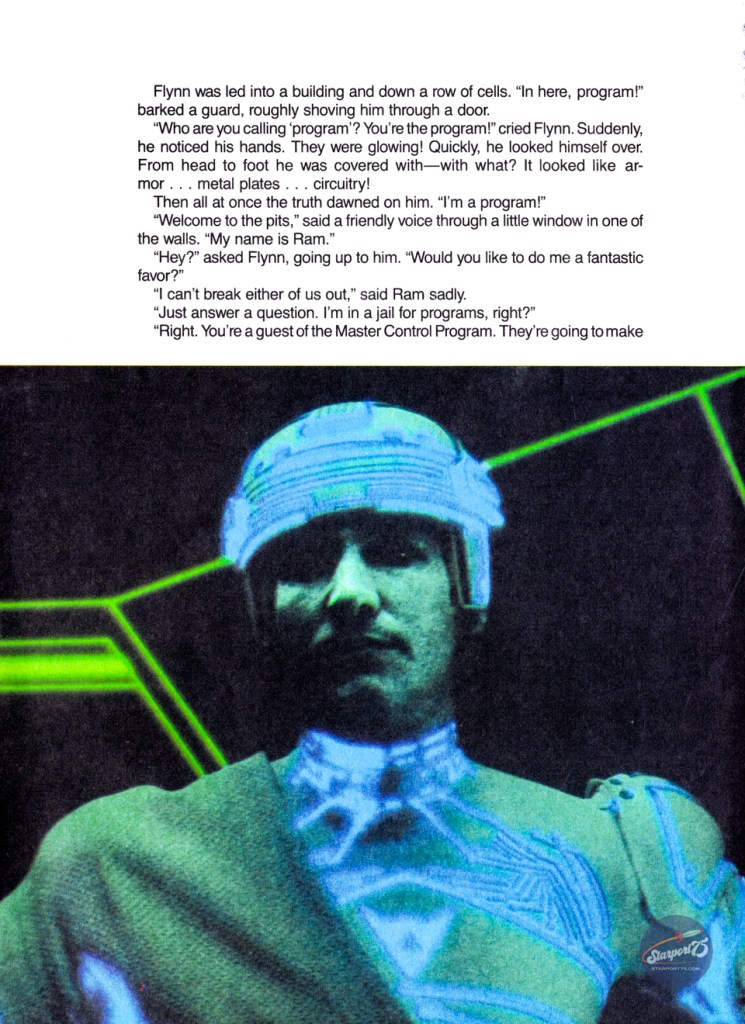 Flynn was led into a building and down a row of cells. "In here, program!" barked a guard, roughly shoving him through a door.

"Who are you calling 'program'? You're the program!" cried Flynn. Suddenly, he noticed his hands. They were glowing! Quickly, he looked himself over. From head to foot he was covered with—with what? It looked like armor . . . metal plates . . . circuitry!

Then all at once the truth dawned on him. "I'm a program!"

"Welcome to the pits," said a friendly voice through a little window in one of the walls. "My name is Ram."

"Hey?" asked Flynn, going up to him. "Would you like to do me a fantastic favor?"

"I can't break either of us out," said Ram sadly.

"Just answer a question. I'm in a jail for programs, right?"

"Right. You're a guest of the Master Control Program. They're going to make

Starport75
STARPORT75.COM